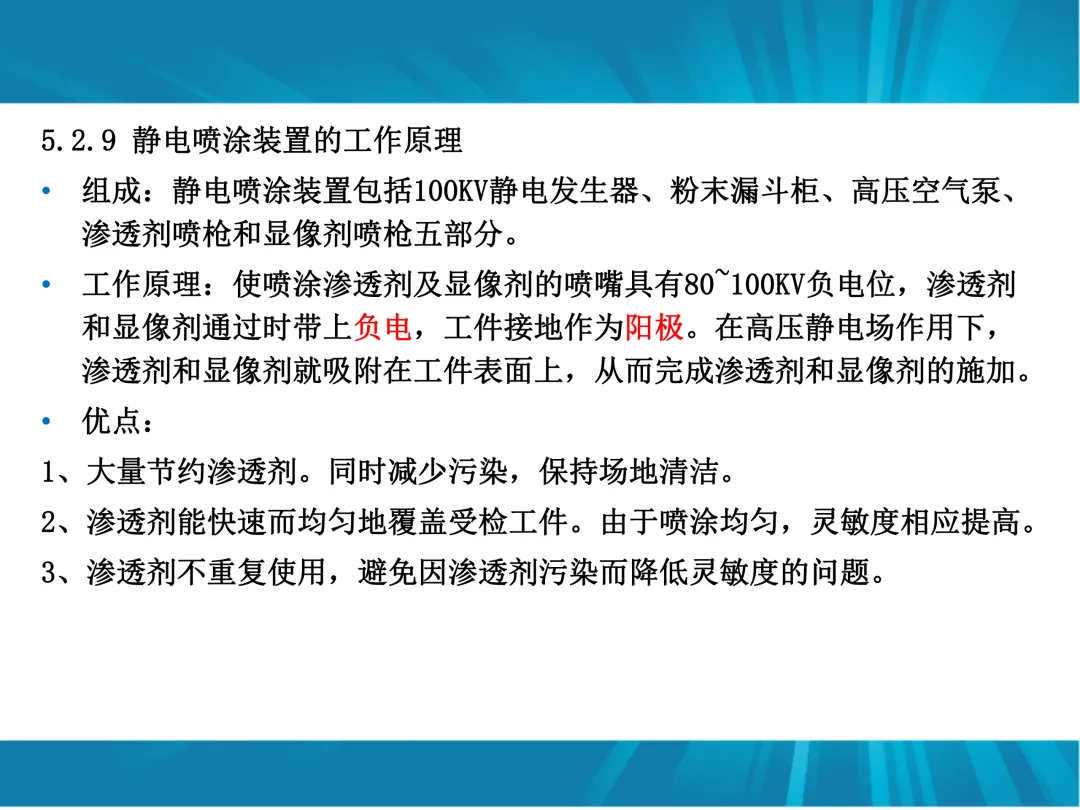 5.2.9 静电喷涂装置的工作原理

• 组成：静电喷涂装置包括100KV静电发生器、粉末漏斗柜、高压空气泵、渗透剂喷枪和显像剂喷枪五部分。

• 工作原理：使喷涂渗透剂及显像剂的喷嘴具有80~100KV负电位，渗透剂和显像剂通过时带上负电，工件接地作为阳极。在高压静电场作用下，渗透剂和显像剂就吸附在工件表面上，从而完成渗透剂和显像剂的施加。

• 优点：

1、大量节约渗透剂。同时减少污染，保持场地清洁。

2、渗透剂能快速而均匀地覆盖受检工件。由于喷涂均匀，灵敏度相应提高。

3、渗透剂不重复使用，避免因渗透剂污染而降低灵敏度的问题。